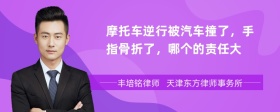 摩托车逆行被汽车撞了，手指骨折了，哪个的责任大

丰培铭律师　天津东方律师事务所